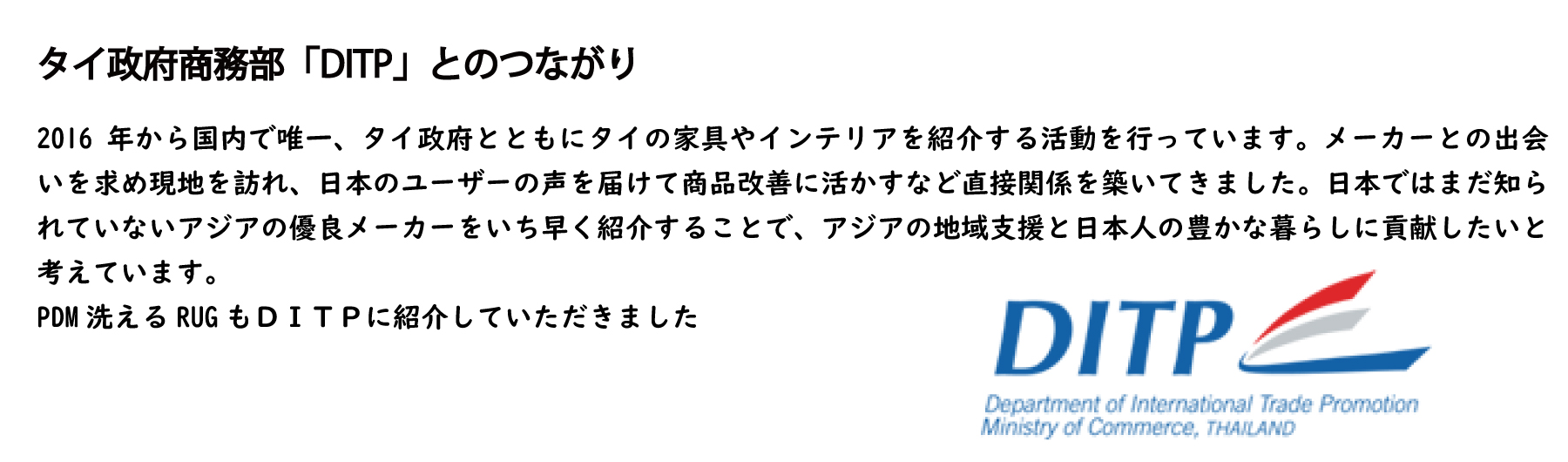 タイ政府商務部「DITP」とのつながり

2016 年から国内で唯一、タイ政府とともにタイの家具やインテリアを紹介する活動を行っています。メーカーとの出会いを求め現地を訪れ、日本のユーザーの声を届けて商品改善に活かすなど直接関係を築いてきました。日本ではまだ知られていないアジアの優良メーカーをいち早く紹介することで、アジアの地域支援と日本人の豊かな暮らしに貢献したいと考えています。
PDM 洗える RUG もＤＩＴＰに紹介していただきました

DITP
Department of International Trade Promotion
Ministry of Commerce, THAILAND